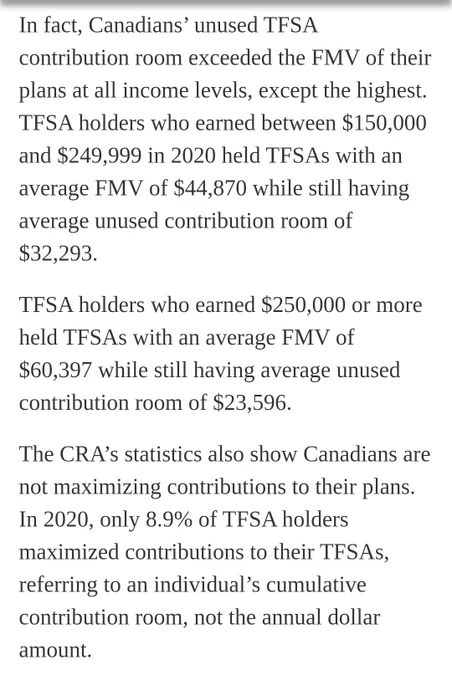 In fact, Canadians’ unused TFSA contribution room exceeded the FMV of their plans at all income levels, except the highest. TFSA holders who earned between \$150,000 and \$249,999 in 2020 held TFSAs with an average FMV of \$44,870 while still having average unused contribution room of \$32,293.

TFSA holders who earned \$250,000 or more held TFSAs with an average FMV of \$60,397 while still having average unused contribution room of \$23,596.

The CRA’s statistics also show Canadians are not maximizing contributions to their plans. In 2020, only 8.9% of TFSA holders maximized contributions to their TFSAs, referring to an individual’s cumulative contribution room, not the annual dollar amount.